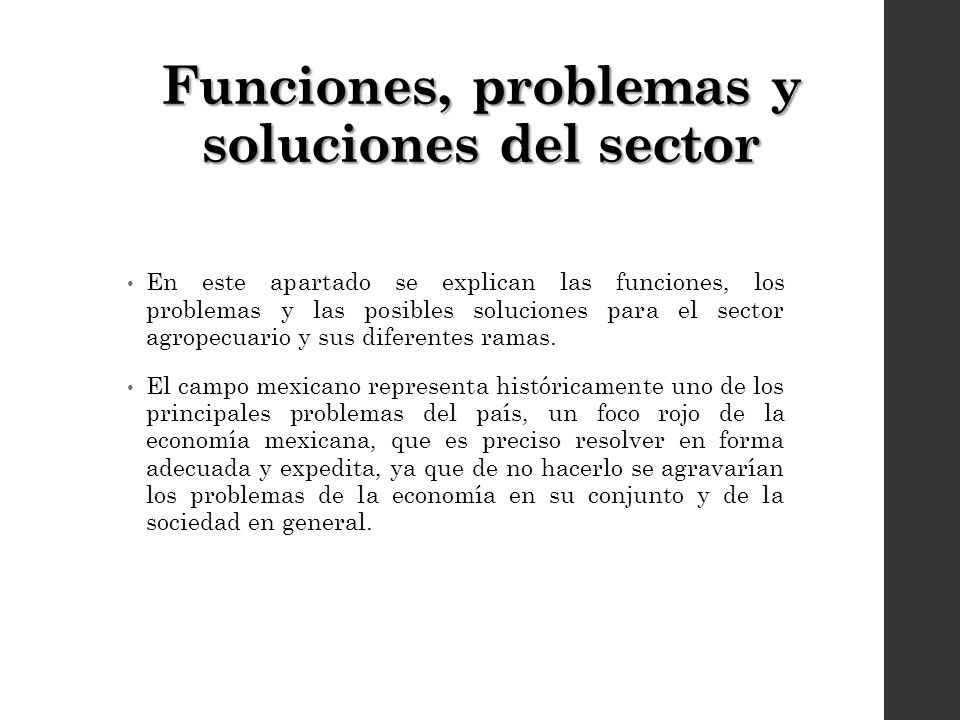 Funciones, problemas y soluciones del sector

• En este apartado se explican las funciones, los problemas y las posibles soluciones para el sector agropecuario y sus diferentes ramas.

• El campo mexicano representa históricamente uno de los principales problemas del país, un foco rojo de la economía mexicana, que es preciso resolver en forma adecuada y expedita, ya que de no hacerlo se agravarían los problemas de la economía en su conjunto y de la sociedad en general.